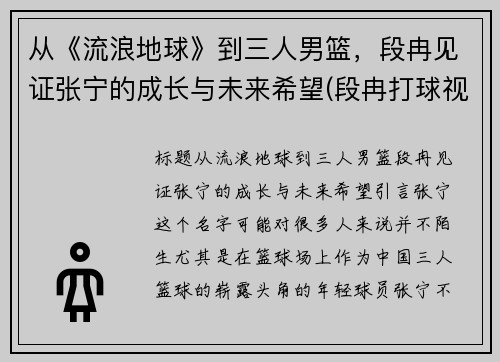 从《流浪地球》到三人男篮，段冉见证张宁的成长与未来希望(段冉打球视

标题从流浪地球到三人男篮段冉见证张宁的成长与未来希望引言张宁这个名字可能对很多人来说并不陌生尤其是在篮球场上作为中国三人篮球的崭露头角的年轻球员张宁不